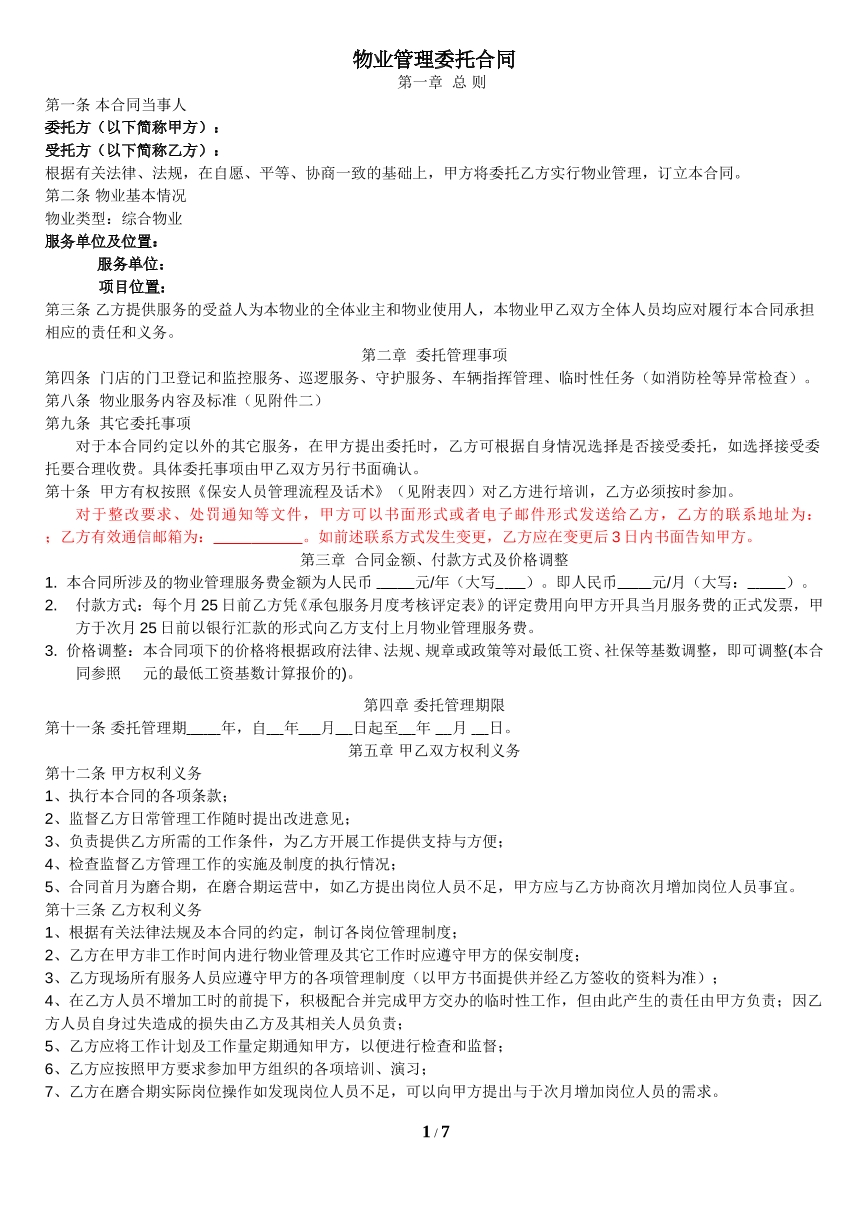 物业管理委托合同

第一章 总 则

第一条 本合同当事人

委托方（以下简称甲方）：

受托方（以下简称乙方）：

根据有关法律、法规，在自愿、平等、协商一致的基础上，甲方将委托乙方实行物业管理，订立本合同。

第二条 物业基本情况

物业类型：综合物业

服务单位及位置：

服务单位：

项目位置：

第三条 乙方提供服务的受益人为本物业的全体业主和物业使用人，本物业甲乙双方全体人员均应对履行本合同承担相应的责任和义务。

第二章 委托管理事项

第四条 门店的门卫登记和监控服务、巡逻服务、守护服务、车辆指挥管理、临时性任务（如消防栓等异常检查）。

第八条 物业服务内容及标准（见附件二）

第九条 其它委托事项

对于本合同约定以外的其它服务，在甲方提出委托时，乙方可根据自身情况选择是否接受委托，如选择接受委托要合理收费。具体委托事项由甲乙双方另行书面确认。

第十条 甲方有权按照《保安人员管理流程及话术》（见附表四）对乙方进行培训，乙方必须按时参加。

对于整改要求、处罚通知等文件，甲方可以书面形式或者电子邮件形式发送给乙方，乙方的联系地址为：；乙方有效通信邮箱为：____。如前述联系方式发生变更，乙方应在变更后3日内书面告知甲方。

第三章 合同金额、付款方式及价格调整

1. 本合同所涉及的物业管理服务费金额为人民币____元/年（大写____）。即人民币____元/月（大写：____）。

2. 付款方式：每个月25日前乙方凭《承包服务月度考核评定表》的评定费用向甲方开具当月服务费的正式发票，甲方于次月25日前以银行汇款的形式向乙方支付上月物业管理服务费。

3. 价格调整：本合同项下的价格将根据政府法律、法规、规章或政策等对最低工资、社保等基数调整，即可调整(本合同参照 元的最低工资基数计算报价的)。

第四章 委托管理期限

第十一条 委托管理期____年，自____年____月____日起至____年____月____日。

第五章 甲乙双方权利义务

第十二条 甲方权利义务

1、执行本合同的各项条款；

2、监督乙方日常管理工作随时提出改进意见；

3、负责提供乙方所需的工作条件，为乙方开展工作提供支持与方便；

4、检查监督乙方管理工作的实施及制度的执行情况；

5、合同首月为磨合期，在磨合期运营中，如乙方提出岗位人员不足，甲方应与乙方协商次月增加岗位人员事宜。

第十三条 乙方权利义务

1、根据有关法律法规及本合同的约定，制订各岗位管理制度；

2、乙方在甲方非工作时间内进行物业管理及其它工作时应遵守甲方的保安制度；

3、乙方现场所有服务人员应遵守甲方的各项管理制度（以甲方书面提供并经乙方签收的资料为准）；

4、在乙方人员不增加工时的前提下，积极配合并完成甲方交办的临时性工作，但由此产生的责任由甲方负责；因乙方人员自身过失造成的损失由乙方及其相关人员负责；

5、乙方应将工作计划及工作量定期通知甲方，以便进行检查和监督；

6、乙方应按照甲方要求参加甲方组织的各项培训、演习；

7、乙方在磨合期实际岗位操作如发现岗位人员不足，可以向甲方提出与于次月增加岗位人员的需求。

1 / 7